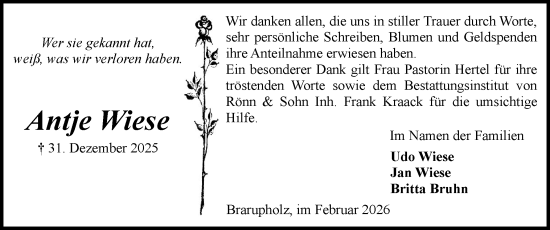 Wer sie gekannt hat,
weiß, was wir verloren haben.

Antje Wiese

† 31. Dezember 2025

Wir danken allen, die uns in stiller Trauer durch Worte, sehr persönliche Schreiben, Blumen und Geldspenden ihre Anteilnahme erwiesen haben.
Ein besonderer Dank gilt Frau Pastorin Hertel für ihre tröstenden Worte sowie dem Bestattungsinstitut von Rönn & Sohn Inh. Frank Kraack für die umsichtige Hilfe.

Im Namen der Familien

Udo Wiese
Jan Wiese
Britta Bruhn

Brarupholz, im Februar 2026